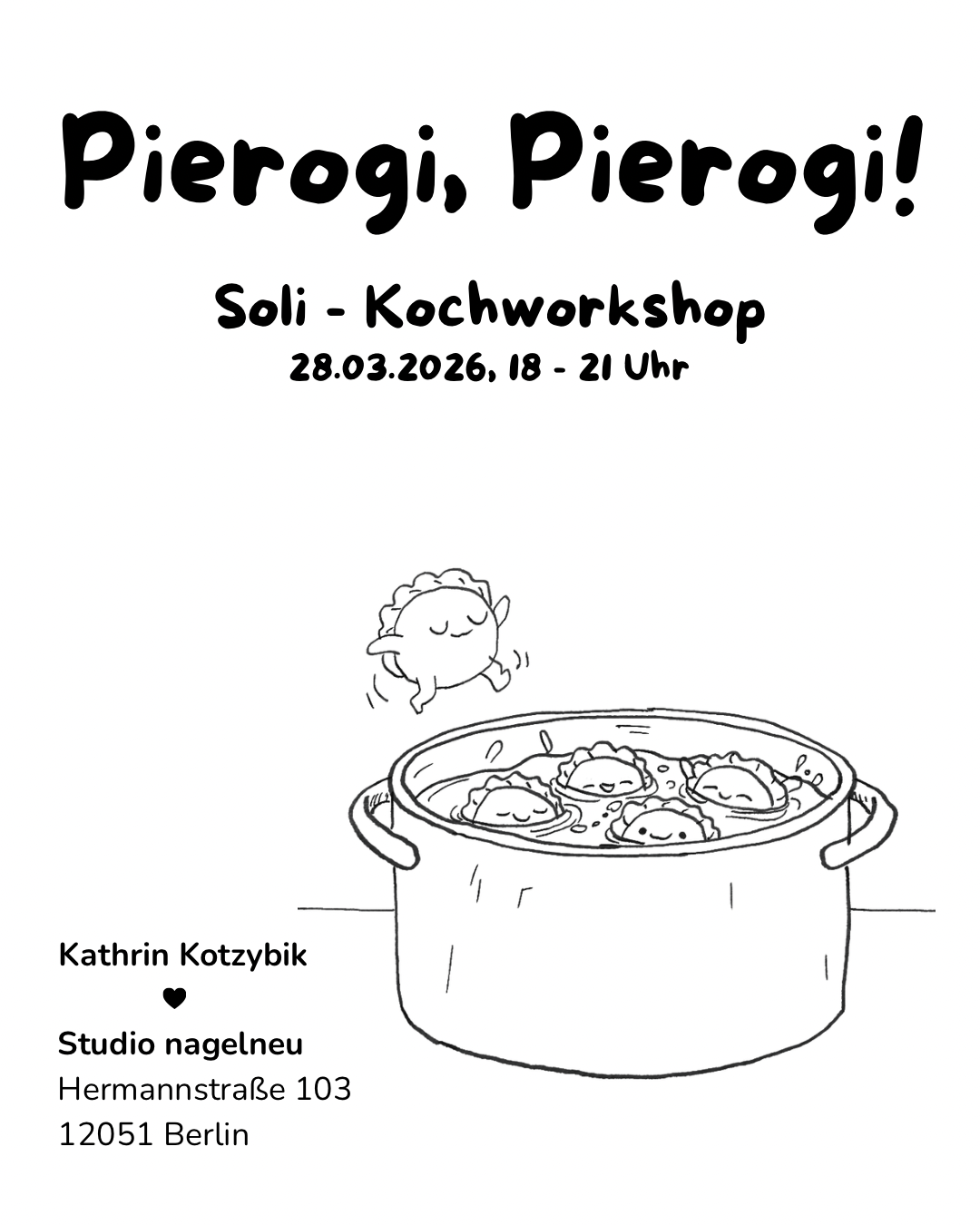 Pierogi, Pierogi!

Soli - Kochworkshop
28.03.2026, 18 - 21 Uhr

Kathrin Kotzybik
♥
Studio nagelneu
Hermannstraße 103
12051 Berlin